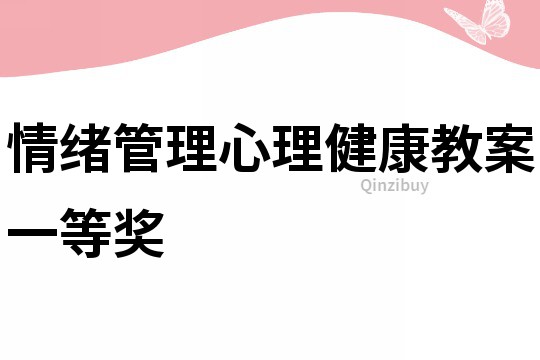 情绪管理心理健康教案一等奖

Qinzibuy